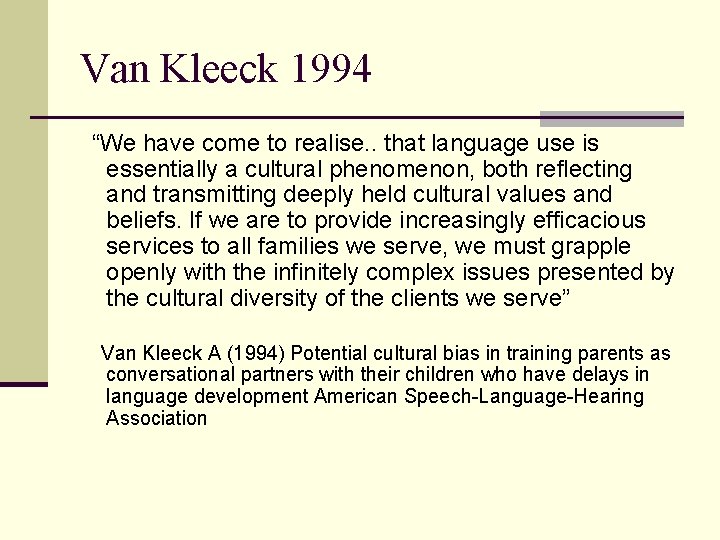 Van Kleeck 1994

“We have come to realise.. that language use is essentially a cultural phenomenon, both reflecting and transmitting deeply held cultural values and beliefs. If we are to provide increasingly efficacious services to all families we serve, we must grapple openly with the infinitely complex issues presented by the cultural diversity of the clients we serve”

Van Kleeck A (1994) Potential cultural bias in training parents as conversational partners with their children who have delays in language development American Speech-Language-Hearing Association